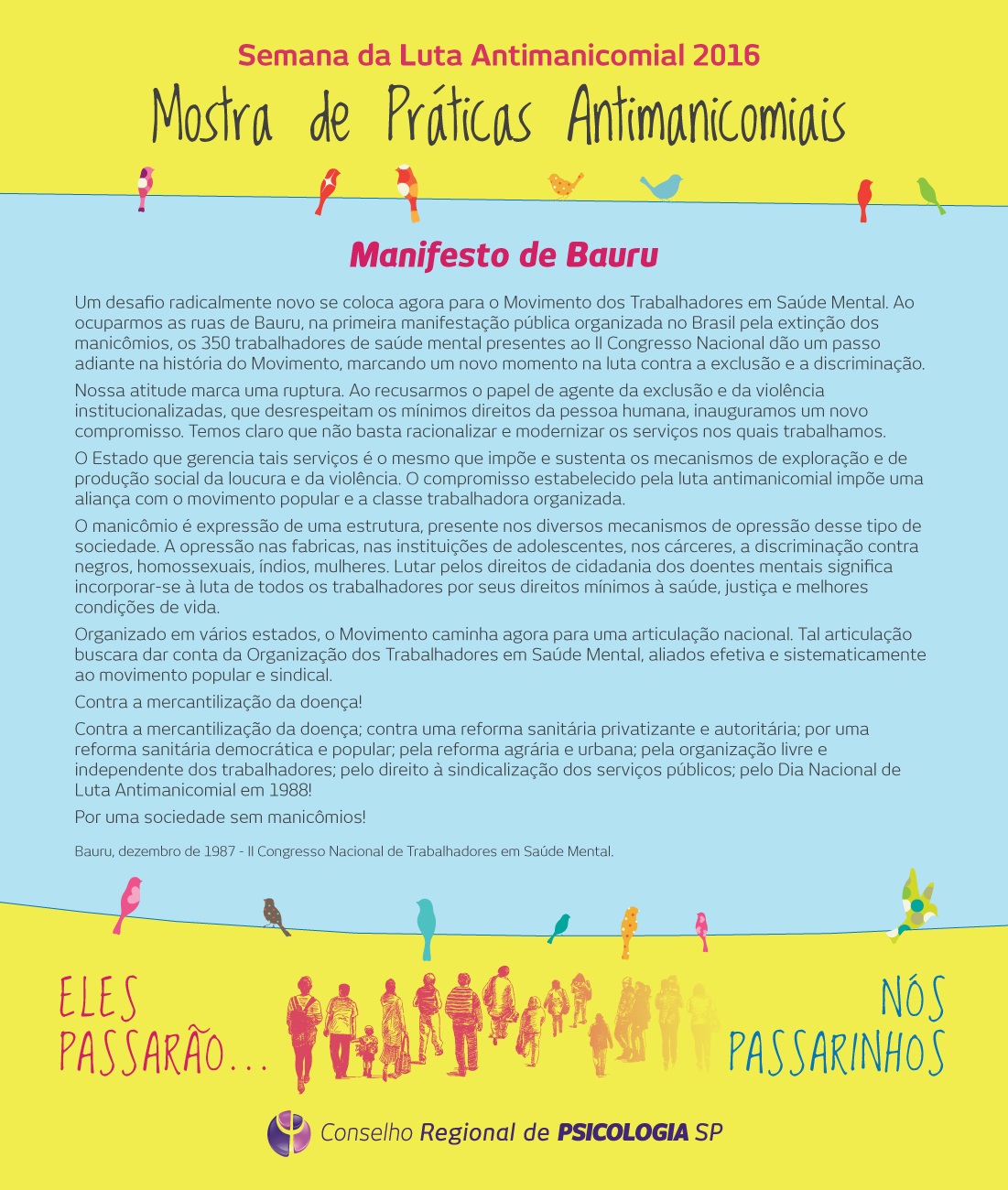 Semana da Luta Antimanicomial 2016

Mostra de Práticas Antimanicomiais

Manifesto de Bauru

Um desafio radicalmente novo se coloca agora para o Movimento dos Trabalhadores em Saúde Mental. Ao ocuparmos as ruas de Bauru, na primeira manifestação pública organizada no Brasil pela extinção dos manicômios, os 350 trabalhadores de saúde mental presentes ao II Congresso Nacional dão um passo adiante na história do Movimento, marcando um novo momento na luta contra a exclusão e a discriminação.

Nossa atitude marca uma ruptura. Ao recusarmos o papel de agente da exclusão e da violência institucionalizadas, que desrespeitam os mínimos direitos da pessoa humana, inauguramos um novo compromisso. Temos claro que não basta racionalizar e modernizar os serviços nos quais trabalhamos.

O Estado que gerencia tais serviços é o mesmo que impõe e sustenta os mecanismos de exploração e de produção social da loucura e da violência. O compromisso estabelecido pela luta antimanicomial impõe uma aliança com o movimento popular e a classe trabalhadora organizada.

O manicômio é expressão de uma estrutura, presente nos diversos mecanismos de opressão desse tipo de sociedade. A opressão nas fabricas, nas instituições de adolescentes, nos cárceres, a discriminação contra negros, homossexuais, índios, mulheres. Lutar pelos direitos de cidadania dos doentes mentais significa incorporar-se à luta de todos os trabalhadores por seus direitos mínimos à saúde, justiça e melhores condições de vida.

Organizado em vários estados, o Movimento caminha agora para uma articulação nacional. Tal articulação buscara dar conta da Organização dos Trabalhadores em Saúde Mental, aliados efetiva e sistematicamente ao movimento popular e sindical.

Contra a mercantilização da doença!

Contra a mercantilização da doença; contra uma reforma sanitária privatizante e autoritária; por uma reforma sanitária democrática e popular; pela reforma agrária e urbana; pela organização livre e independente dos trabalhadores; pelo direito à sindicalização dos serviços públicos; pelo Dia Nacional de Luta Antimanicomial em 1988!

Por uma sociedade sem manicômios!

Bauru, dezembro de 1987 - II Congresso Nacional de Trabalhadores em Saúde Mental.

ELES PASSARÃO... NÓS PASSARINHOS

Conselho Regional de PSICOLOGIA SP